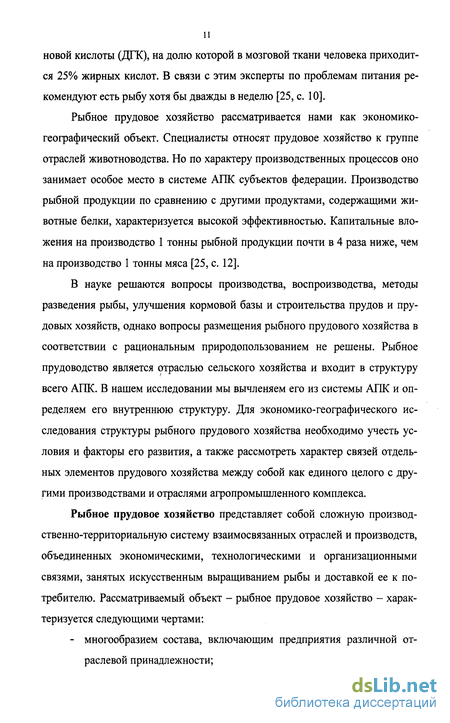 11

новой кислоты (ДГК), на долю которой в мозговой ткани человека приходится 25% жирных кислот. В связи с этим эксперты по проблемам питания рекомендуют есть рыбу хотя бы дважды в неделю [25, с. 10].

Рыбное прудовое хозяйство рассматривается нами как экономико-географический объект. Специалисты относят прудовое хозяйство к группе отраслей животноводства. Но по характеру производственных процессов оно занимает особое место в системе АПК субъектов федерации. Производство рыбной продукции по сравнению с другими продуктами, содержащими животные белки, характеризуется высокой эффективностью. Капитальные вложения на производство 1 тонны рыбной продукции почти в 4 раза ниже, чем на производство 1 тонны мяса [25, с. 12].

В науке решаются вопросы производства, воспроизводства, методы разведения рыбы, улучшения кормовой базы и строительства прудов и прудовых хозяйств, однако вопросы размещения рыбного прудового хозяйства в соответствии с рациональным природопользованием не решены. Рыбное прудоводство является отраслью сельского хозяйства и входит в структуру всего АПК. В нашем исследовании мы вычленяем его из системы АПК и определяем его внутреннюю структуру. Для экономико-географического исследования структуры рыбного прудового хозяйства необходимо учесть условия и факторы его развития, а также рассмотреть характер связей отдельных элементов прудового хозяйства между собой как единого целого с другими производствами и отраслями агропромышленного комплекса.

Рыбное прудовое хозяйство представляет собой сложную производственно-территориальную систему взаимосвязанных отраслей и производств, объединенных экономическими, технологическими и организационными связями, занятых искусственным выращиванием рыбы и доставкой ее к потребителю. Рассматриваемый объект – рыбное прудовое хозяйство – характеризуется следующими чертами:

- многообразием состава, включающим предприятия различной отраслевой принадлежности;

dsLib.net
библиотека диссертаций